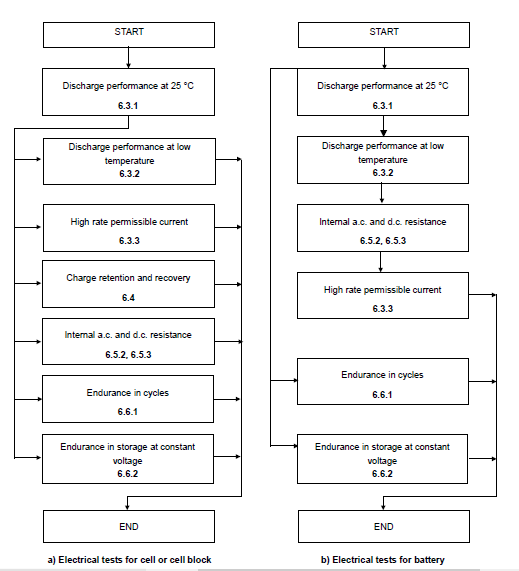 START

Discharge performance at 25 °C
6.3.1

Discharge performance at low temperature
6.3.2

High rate permissible current
6.3.3

Charge retention and recovery
6.4

Internal a.c. and d.c. resistance
6.5.2, 6.5.3

Endurance in cycles
6.6.1

Endurance in storage at constant voltage
6.6.2

END

a) Electrical tests for cell or cell block

START

Discharge performance at 25 °C
6.3.1

Discharge performance at low temperature
6.3.2

Internal a.c. and d.c. resistance
6.5.2, 6.5.3

High rate permissible current
6.3.3

Endurance in cycles
6.6.1

Endurance in storage at constant voltage
6.6.2

END

b) Electrical tests for battery